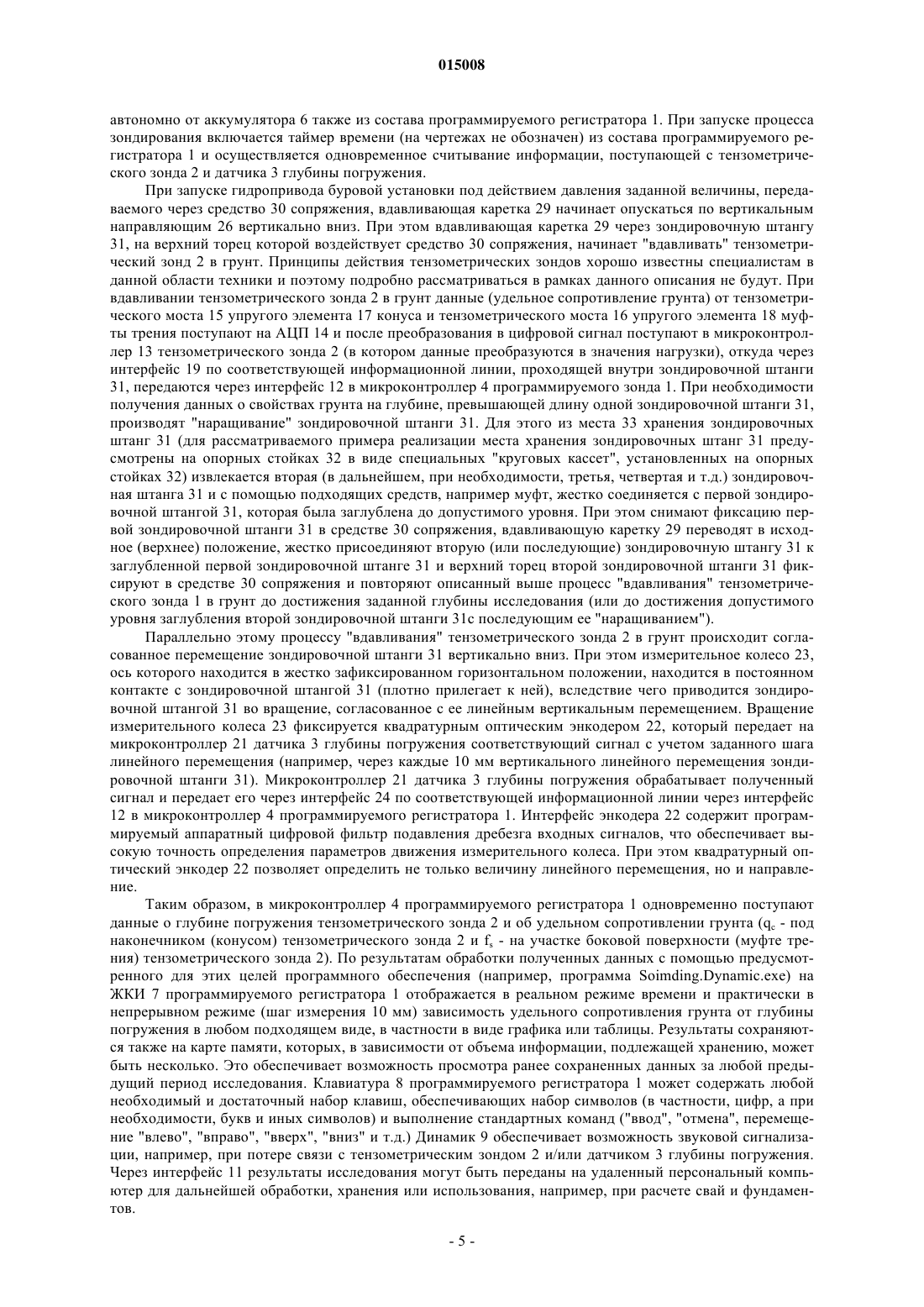 015008

автономно от аккумулятора 6 также из состава программируемого регистратора 1. При запуске процесса зондирования включается таймер времени (на чертежах не обозначен) из состава программируемого регистратора 1 и осуществляется одновременное считывание информации, поступающей с тензометрического зонда 2 и датчика 3 глубины погружения.

При запуске гидропривода буровой установки под действием давления заданной величины, передаваемого через средство 30 сопряжения, вдавливающая каретка 29 начинает опускаться по вертикальным направляющим 26 вертикально вниз. При этом вдавливающая каретка 29 через зондировочную штангу 31, на верхний торец которой воздействует средство 30 сопряжения, начинает "вдавливать" тензометрический зонд 2 в грунт. Принципы действия тензометрических зондов хорошо известны специалистам в данной области техники и поэтому подробно рассматриваться в рамках данного описания не будут. При вдавливании тензометрического зонда 2 в грунт данные (удельное сопротивление грунта) от тензометрического моста 15 упругого элемента 17 конуса и тензометрического моста 16 упругого элемента 18 муфты трения поступают на АЦП 14 и после преобразования в цифровой сигнал поступают в микроконтроллер 13 тензометрического зонда 2 (в котором данные преобразуются в значения нагрузки), откуда через интерфейс 19 по соответствующей информационной линии, проходящей внутри зондировочной штанги 31, передаются через интерфейс 12 в микроконтроллер 4 программируемого зонда 1. При необходимости получения данных о свойствах грунта на глубине, превышающей длину одной зондировочной штанги 31, производят "наращивание" зондировочной штанги 31. Для этого из места 33 хранения зондировочных штанг 31 (для рассматриваемого примера реализации места хранения зондировочных штанг 31 предусмотрены на опорных стойках 32 в виде специальных "круговых кассет", установленных на опорных стойках 32) извлекается вторая (в дальнейшем, при необходимости, третья, четвертая и т.д.) зондировочная штанга 31 и с помощью подходящих средств, например муфт, жестко соединяется с первой зондировочной штангой 31, которая была заглублена до допустимого уровня. При этом снимают фиксацию первой зондировочной штанги 31 в средстве 30 сопряжения, вдавливающую каретку 29 переводят в исходное (верхнее) положение, жестко присоединяют вторую (или последующие) зондировочную штангу 31 к заглубленной первой зондировочной штанге 31 и верхний торец второй зондировочной штанги 31 фиксируют в средстве 30 сопряжения и повторяют описанный выше процесс "вдавливания" тензометрического зонда 1 в грунт до достижения заданной глубины исследования (или до достижения допустимого уровня заглубления второй зондировочной штанги 31с последующим ее "наращиванием").

Параллельно этому процессу "вдавливания" тензометрического зонда 2 в грунт происходит согласованное перемещение зондировочной штанги 31 вертикально вниз. При этом измерительное колесо 23, ось которого находится в жестко зафиксированном горизонтальном положении, находится в постоянном контакте с зондировочной штангой 31 (плотно прилегает к ней), вследствие чего приводится зондировочной штангой 31 во вращение, согласованное с ее линейным вертикальным перемещением. Вращение измерительного колеса 23 фиксируется квадратурным оптическим энкодером 22, который передает на микроконтроллер 21 датчика 3 глубины погружения соответствующий сигнал с учетом заданного шага линейного перемещения (например, через каждые 10 мм вертикального линейного перемещения зондировочной штанги 31). Микроконтроллер 21 датчика 3 глубины погружения обрабатывает полученный сигнал и передает его через интерфейс 24 по соответствующей информационной линии через интерфейс 12 в микроконтроллер 4 программируемого регистратора 1. Интерфейс энкодера 22 содержит программируемый аппаратный цифровой фильтр подавления дребезга входных сигналов, что обеспечивает высокую точность определения параметров движения измерительного колеса. При этом квадратурный оптический энкодер 22 позволяет определить не только величину линейного перемещения, но и направление.

Таким образом, в микроконтроллер 4 программируемого регистратора 1 одновременно поступают данные о глубине погружения тензометрического зонда 2 и об удельном сопротивлении грунта ($q_c$ - под наконечником (конусом) тензометрического зонда 2 и $f_s$ - на участке боковой поверхности (муфте трения) тензометрического зонда 2). По результатам обработки полученных данных с помощью предусмотренного для этих целей программного обеспечения (например, программа Soimding.Dynamic.exe) на ЖКИ 7 программируемого регистратора 1 отображается в реальном режиме времени и практически в непрерывном режиме (шаг измерения 10 мм) зависимость удельного сопротивления грунта от глубины погружения в любом подходящем виде, в частности в виде графика или таблицы. Результаты сохраняются также на карте памяти, которых, в зависимости от объема информации, подлежащей хранению, может быть несколько. Это обеспечивает возможность просмотра ранее сохраненных данных за любой предыдущий период исследования. Клавиатура 8 программируемого регистратора 1 может содержать любой необходимый и достаточный набор клавиш, обеспечивающих набор символов (в частности, цифр, а при необходимости, букв и иных символов) и выполнение стандартных команд ("ввод", "отмена", перемещение "влево", "вправо", "вверх", "вниз" и т.д.) Динамик 9 обеспечивает возможность звуковой сигнализации, например, при потере связи с тензометрическим зондом 2 и/или датчиком 3 глубины погружения. Через интерфейс 11 результаты исследования могут быть переданы на удаленный персональный компьютер для дальнейшей обработки, хранения или использования, например, при расчете свай и фундаментов.

- 5 -